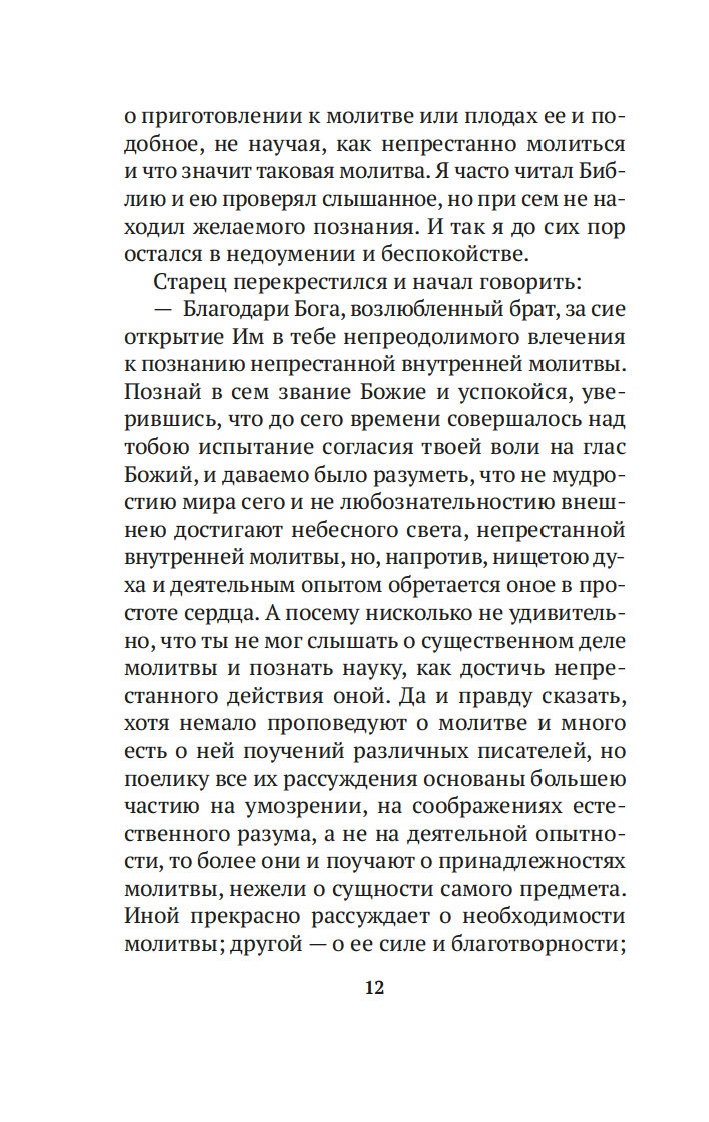 о приготовлении к молитве или плодах ее и подобное, не научая, как непрестанно молиться и что значит таковая молитва. Я часто читал Библию и ею проверял слышанное, но при сем не находил желаемого познания. И так я до сих пор остался в недоумении и беспокойстве.

Старец перекрестился и начал говорить:

— Благодари Бога, возлюбленный брат, за сие открытие Им в тебе непреодолимого влечения к познанию непрестанной внутренней молитвы. Познай в сем звание Божие и успокойся, уверившись, что до сего времени совершалось над тобою испытание согласия твоей воли на глас Божий, и даваемо было разуметь, что не мудростию мира сего и не любознательностию внешнею достигают небесного света, непрестанной внутренней молитвы, но, напротив, нищетою духа и деятельным опытом обретается оное в простоте сердца. А посему нисколько не удивительно, что ты не мог слышать о существенном деле молитвы и познать науку, как достичь непрестанного действия оной. Да и правду сказать, хотя немало проповедуют о молитве и много есть о ней поучений различных писателей, но поелику все их рассуждения основаны большею частию на умозрении, на соображениях естественного разума, а не на деятельной опытности, то более они и поучают о принадлежностях молитвы, нежели о сущности самого предмета. Иной прекрасно рассуждает о необходимости молитвы; другой — о ее силе и благотворности;

12